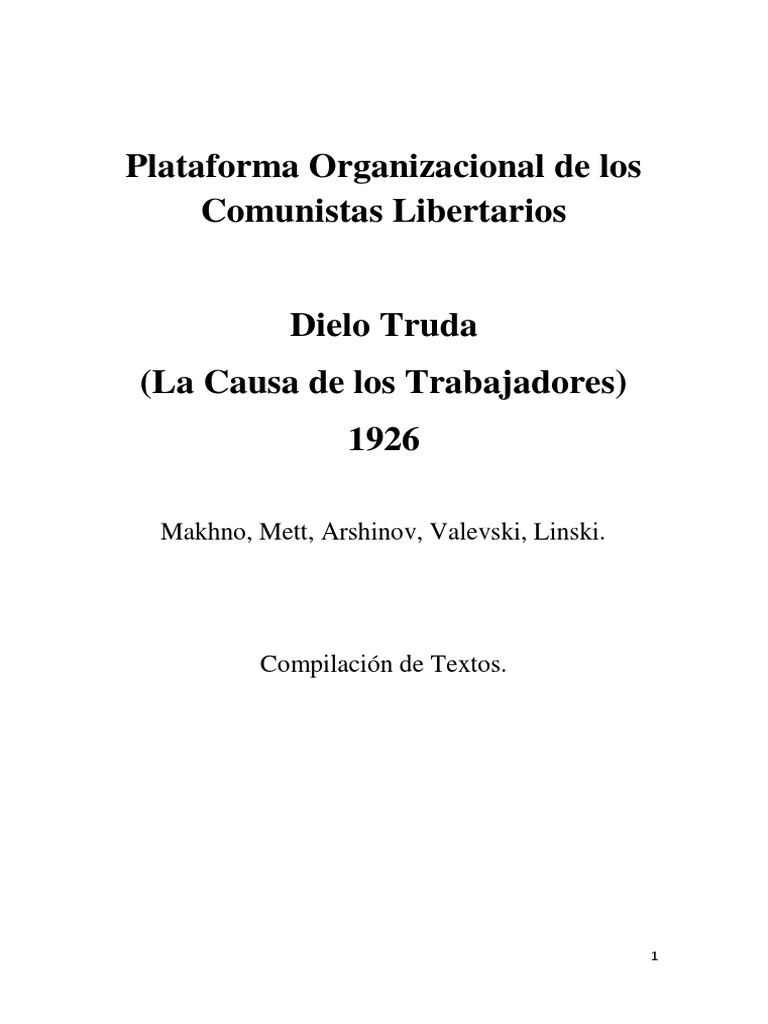 Plataforma Organizacional de los Comunistas Libertarios

Dielo Truda
(La Causa de los Trabajadores)
1926

Makhno, Mett, Arshinov, Valevski, Linski.

Compilación de Textos.

1